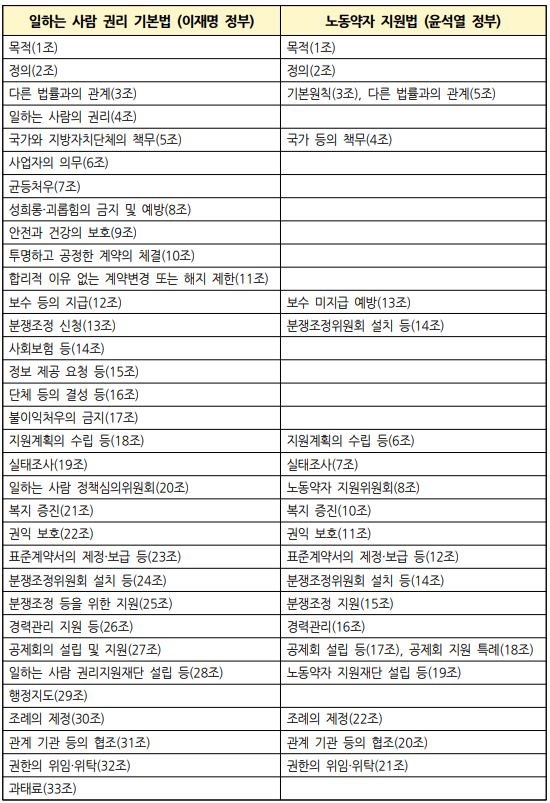 | 일하는 사람 권리 기본법 (이재명 정부) | 노동약자 지원법 (윤석열 정부) |
|---|---|
| 목적(1조) | 목적(1조) |
| 정의(2조) | 정의(2조) |
| 다른 법률과의 관계(3조) | 기본원칙(3조), 다른 법률과의 관계(5조) |
| 일하는 사람의 권리(4조) | |
| 국가와 지방자치단체의 책무(5조) | 국가 등의 책무(4조) |
| 사업자의 의무(6조) | |
| 균등처우(7조) | |
| 성희롱·괴롭힘의 금지 및 예방(8조) | |
| 안전과 건강의 보호(9조) | |
| 투명하고 공정한 계약의 체결(10조) | |
| 합리적 이유 없는 계약변경 또는 해지 제한(11조) | |
| 보수 등의 지급(12조) | 보수 미지급 예방(13조) |
| 분쟁조정 신청(13조) | 분쟁조정위원회 설치 등(14조) |
| 사회보험 등(14조) | |
| 정보 제공 요청 등(15조) | |
| 단체 등의 결성 등(16조) | |
| 불이익처우의 금지(17조) | |
| 지원계획의 수립 등(18조) | 지원계획의 수립 등(6조) |
| 실태조사(19조) | 실태조사(7조) |
| 일하는 사람 정책심의위원회(20조) | 노동약자 지원위원회(8조) |
| 복지 증진(21조) | 복지 증진(10조) |
| 권익 보호(22조) | 권익 보호(11조) |
| 표준계약서의 제정·보급 등(23조) | 표준계약서의 제정·보급 등(12조) |
| 분쟁조정위원회 설치 등(24조) | 분쟁조정위원회 설치 등(14조) |
| 분쟁조정 등을 위한 지원(25조) | 분쟁조정 지원(15조) |
| 경력관리 지원 등(26조) | 경력관리(16조) |
| 공제회의 설립 및 지원(27조) | 공제회 설립 등(17조), 공제회 지원 특례(18조) |
| 일하는 사람 권리지원재단 설립 등(28조) | 노동약자 지원재단 설립 등(19조) |
| 행정지도(29조) | |
| 조례의 제정(30조) | 조례의 제정(22조) |
| 관계 기관 등의 협조(31조) | 관계 기관 등의 협조(20조) |
| 권한의 위임·위탁(32조) | 권한의 위임·위탁(21조) |
| 과태료(33조) | |